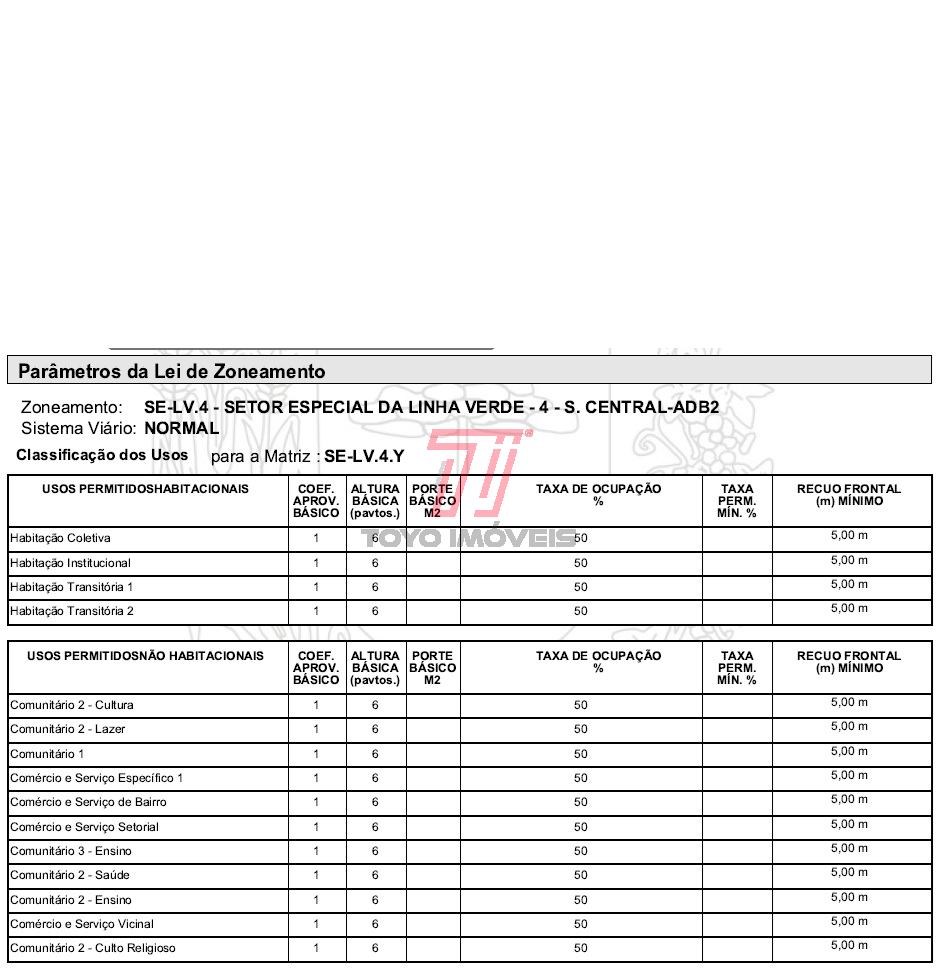 Parâmetros da Lei de Zoneamento

Zoneamento: SE-LV.4 - SETOR ESPECIAL DA LINHA VERDE - 4 - S. CENTRAL-ADB2
Sistema Viário: NORMAL
Classificação dos Usos para a Matriz : SE-LV.4.Y

TOYO IMÓVEIS

| USOS PERMITIDOSHABITACIONAIS | COEF. APROV. BÁSICO | ALTURA BÁSICA (pavtos.) | PORTE BÁSICO M2 | TAXA DE OCUPAÇÃO % | TAXA PERM. MÍN. % | RECUO FRONTAL (m) MÍNIMO |
|---|---|---|---|---|---|---|
| Habitação Coletiva | 1 | 6 | | 50 | | 5,00 m |
| Habitação Institucional | 1 | 6 | | 50 | | 5,00 m |
| Habitação Transitória 1 | 1 | 6 | | 50 | | 5,00 m |
| Habitação Transitória 2 | 1 | 6 | | 50 | | 5,00 m |

| USOS PERMITIDOSNÃO HABITACIONAIS | COEF. APROV. BÁSICO | ALTURA BÁSICA (pavtos.) | PORTE BÁSICO M2 | TAXA DE OCUPAÇÃO % | TAXA PERM. MÍN. % | RECUO FRONTAL (m) MÍNIMO |
|---|---|---|---|---|---|---|
| Comunitário 2 - Cultura | 1 | 6 | | 50 | | 5,00 m |
| Comunitário 2 - Lazer | 1 | 6 | | 50 | | 5,00 m |
| Comunitário 1 | 1 | 6 | | 50 | | 5,00 m |
| Comércio e Serviço Específico 1 | 1 | 6 | | 50 | | 5,00 m |
| Comércio e Serviço de Bairro | 1 | 6 | | 50 | | 5,00 m |
| Comércio e Serviço Setorial | 1 | 6 | | 50 | | 5,00 m |
| Comunitário 3 - Ensino | 1 | 6 | | 50 | | 5,00 m |
| Comunitário 2 - Saúde | 1 | 6 | | 50 | | 5,00 m |
| Comunitário 2 - Ensino | 1 | 6 | | 50 | | 5,00 m |
| Comércio e Serviço Vicinal | 1 | 6 | | 50 | | 5,00 m |
| Comunitário 2 - Culto Religioso | 1 | 6 | | 50 | | 5,00 m |